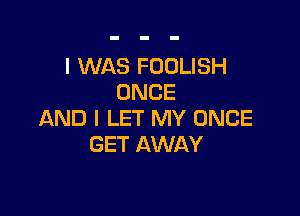 - - -
I WAS FOOLISH
ONCE
AND I LET MY ONCE
GET AWAY